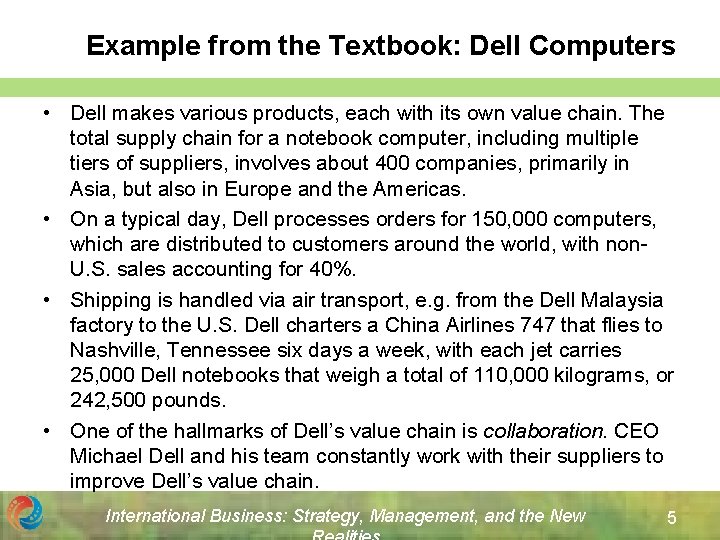 Example from the Textbook: Dell Computers

• Dell makes various products, each with its own value chain. The total supply chain for a notebook computer, including multiple tiers of suppliers, involves about 400 companies, primarily in Asia, but also in Europe and the Americas.

• On a typical day, Dell processes orders for 150,000 computers, which are distributed to customers around the world, with non-U.S. sales accounting for 40%.

• Shipping is handled via air transport, e.g. from the Dell Malaysia factory to the U.S. Dell charters a China Airlines 747 that flies to Nashville, Tennessee six days a week, with each jet carries 25,000 Dell notebooks that weigh a total of 110,000 kilograms, or 242,500 pounds.

• One of the hallmarks of Dell's value chain is collaboration. CEO Michael Dell and his team constantly work with their suppliers to improve Dell's value chain.

International Business: Strategy, Management, and the New Realities

5